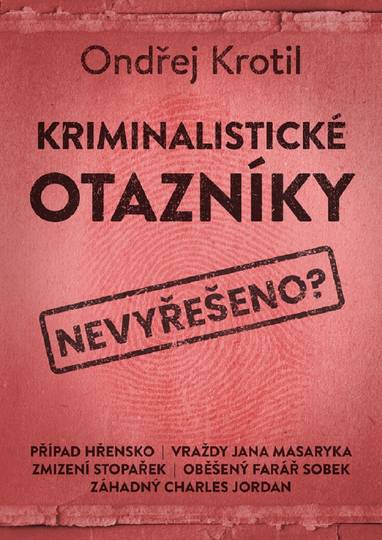 Ondřej Krotil

KRIMINALISTICKÉ OTAZNÍKY

NEVYŘEŠENO?

PŘÍPAD HŘENSKO | VRAŽDY JANA MASARYKA
ZMIZENÍ STOPAŘEK | OBĚŠENÝ FARÁŘ SOBEK
ZÁHADNÝ CHARLES JORDAN